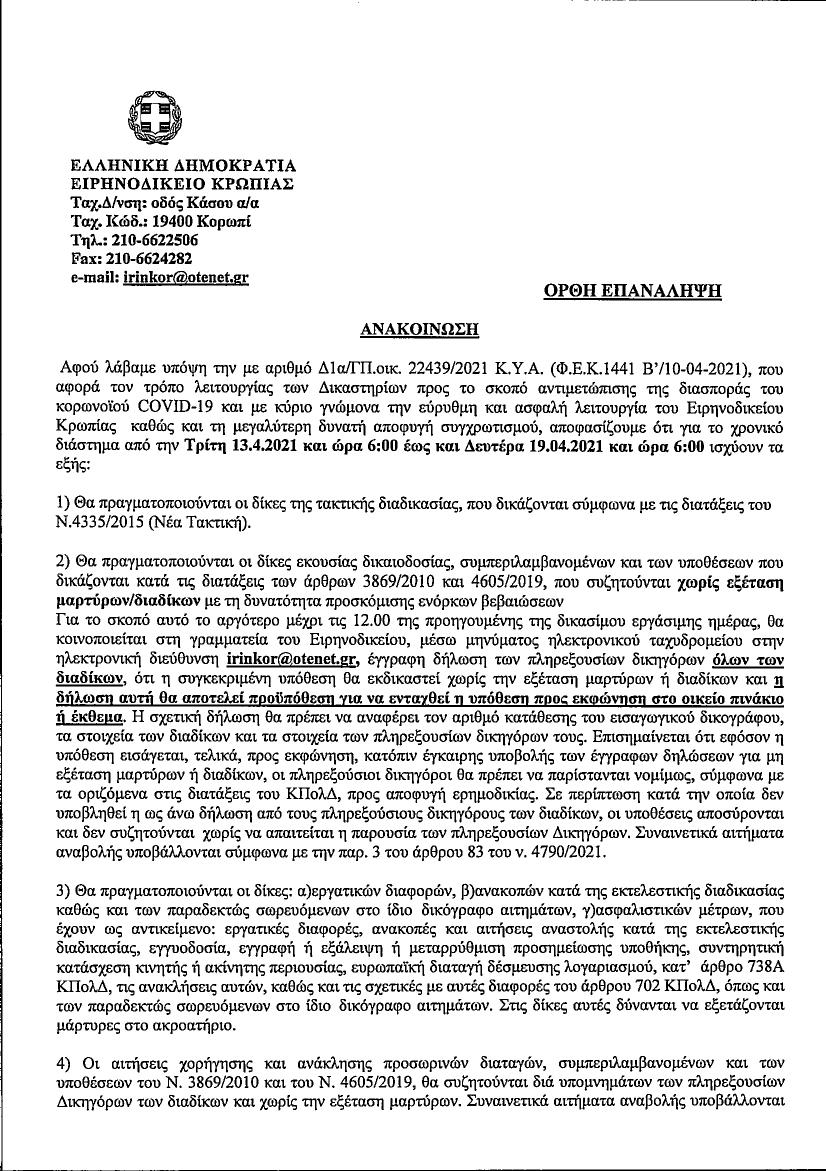 ΕΛΛΗΝΙΚΗ ΔΗΜΟΚΡΑΤΙΑ
ΕΙΡΗΝΟΔΙΚΕΙΟ ΚΡΩΠΙΑΣ
Ταχ.Δ/νση: οδός Κάσου α/α
Ταχ. Κώδ.: 19400 Κορωπί
Τηλ.: 210-6622506
Fax: 210-6624282
e-mail: irinkor@otenet.gr

ΟΡΘΗ ΕΠΑΝΑΛΗΨΗ

ΑΝΑΚΟΙΝΩΣΗ

Αφού λάβαμε υπόψη την με αριθμό Δ1α/ΓΠ.οικ. 22439/2021 Κ.Υ.Α. (Φ.Ε.Κ.1441 Β'/10-04-2021), που αφορά τον τρόπο λειτουργίας των Δικαστηρίων προς το σκοπό αντιμετώπισης της διασποράς του κορωνοϊού COVID-19 και με κύριο γνώμονα την εύρυθμη και ασφαλή λειτουργία του Ειρηνοδικείου Κρωπίας καθώς και τη μεγαλύτερη δυνατή αποφυγή συγχρωτισμού, αποφασίζουμε ότι για το χρονικό διάστημα από την Τρίτη 13.4.2021 και ώρα 6:00 έως και Δευτέρα 19.04.2021 και ώρα 6:00 ισχύουν τα εξής:

1) Θα πραγματοποιούνται οι δίκες της τακτικής διαδικασίας, που δικάζονται σύμφωνα με τις διατάξεις του Ν.4335/2015 (Νέα Τακτική).

2) Θα πραγματοποιούνται οι δίκες εκουσίας δικαιοδοσίας, συμπεριλαμβανομένων και των υποθέσεων που δικάζονται κατά τις διατάξεις των άρθρων 3869/2010 και 4605/2019, που συζητούνται χωρίς εξέταση μαρτύρων/διαδίκων με τη δυνατότητα προσκόμισης ενόρκων βεβαιώσεων
Για το σκοπό αυτό το αργότερο μέχρι τις 12.00 της προηγουμένης της δικασίμου εργάσιμης ημέρας, θα κοινοποιείται στη γραμματεία του Ειρηνοδικείου, μέσω μηνύματος ηλεκτρονικού ταχυδρομείου στην ηλεκτρονική διεύθυνση irinkor@otenet.gr, έγγραφη δήλωση των πληρεξουσίων δικηγόρων όλων των διαδίκων, ότι η συγκεκριμένη υπόθεση θα εκδικαστεί χωρίς την εξέταση μαρτύρων ή διαδίκων και η δήλωση αυτή θα αποτελεί προϋπόθεση για να ενταχθεί η υπόθεση προς εκφώνηση στο οικείο πινάκιο ή έκθεμα. Η σχετική δήλωση θα πρέπει να αναφέρει τον αριθμό κατάθεσης του εισαγωγικού δικογράφου, τα στοιχεία των διαδίκων και τα στοιχεία των πληρεξουσίων δικηγόρων τους. Επισημαίνεται ότι εφόσον η υπόθεση εισάγεται, τελικά, προς εκφώνηση, κατόπιν έγκαιρης υποβολής των έγγραφων δηλώσεων για μη εξέταση μαρτύρων ή διαδίκων, οι πληρεξούσιοι δικηγόροι θα πρέπει να παρίστανται νομίμως, σύμφωνα με τα οριζόμενα στις διατάξεις του ΚΠολΔ, προς αποφυγή ερημοδικίας. Σε περίπτωση κατά την οποία δεν υποβληθεί η ως άνω δήλωση από τους πληρεξούσιους δικηγόρους των διαδίκων, οι υποθέσεις αποσύρονται και δεν συζητούνται χωρίς να απαιτείται η παρουσία των πληρεξουσίων Δικηγόρων. Συναινετικά αιτήματα αναβολής υποβάλλονται σύμφωνα με την παρ. 3 του άρθρου 83 του ν. 4790/2021.

3) Θα πραγματοποιούνται οι δίκες: α)εργατικών διαφορών, β)ανακοπών κατά της εκτελεστικής διαδικασίας καθώς και των παραδεκτώς σωρευόμενων στο ίδιο δικόγραφο αιτημάτων, γ)ασφαλιστικών μέτρων, που έχουν ως αντικείμενο: εργατικές διαφορές, ανακοπές και αιτήσεις αναστολής κατά της εκτελεστικής διαδικασίας, εγγυοδοσία, εγγραφή ή εξάλειψη ή μεταρρύθμιση προσημείωσης υποθήκης, συντηρητική κατάσχεση κινητής ή ακίνητης περιουσίας, ευρωπαϊκή διαταγή δέσμευσης λογαριασμού, κατ' άρθρο 738Α ΚΠολΔ, τις ανακλήσεις αυτών, καθώς και τις σχετικές με αυτές διαφορές του άρθρου 702 ΚΠολΔ, όπως και των παραδεκτώς σωρευόμενων στο ίδιο δικόγραφο αιτημάτων. Στις δίκες αυτές δύνανται να εξετάζονται μάρτυρες στο ακροατήριο.

4) Οι αιτήσεις χορήγησης και ανάκλησης προσωρινών διαταγών, συμπεριλαμβανομένων και των υποθέσεων του Ν. 3869/2010 και του Ν. 4605/2019, θα συζητούνται διά υπομνημάτων των πληρεξουσίων Δικηγόρων των διαδίκων και χωρίς την εξέταση μαρτύρων. Συναινετικά αιτήματα αναβολής υποβάλλονται